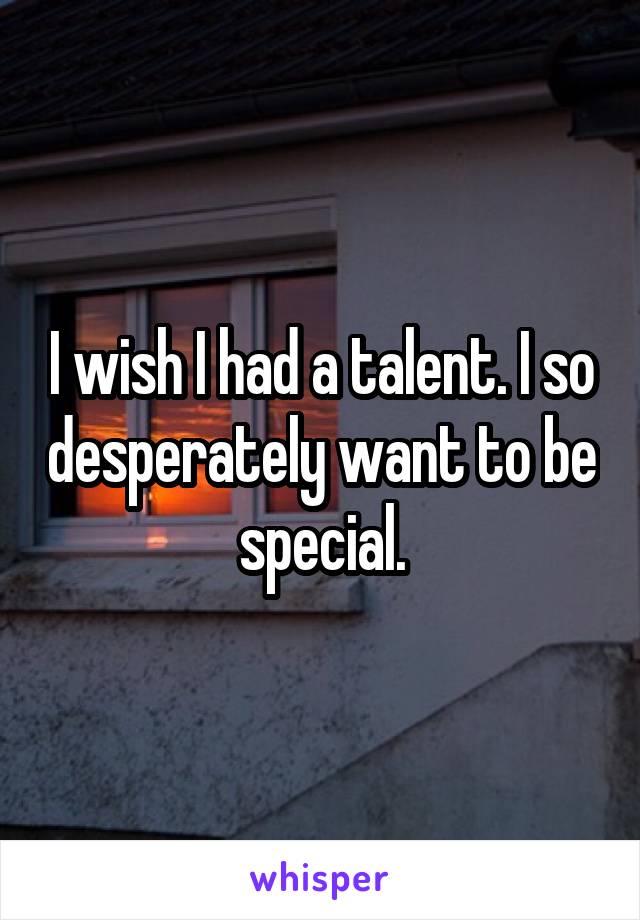 I wish I had a talent. I so desperately want to be special.

whisper